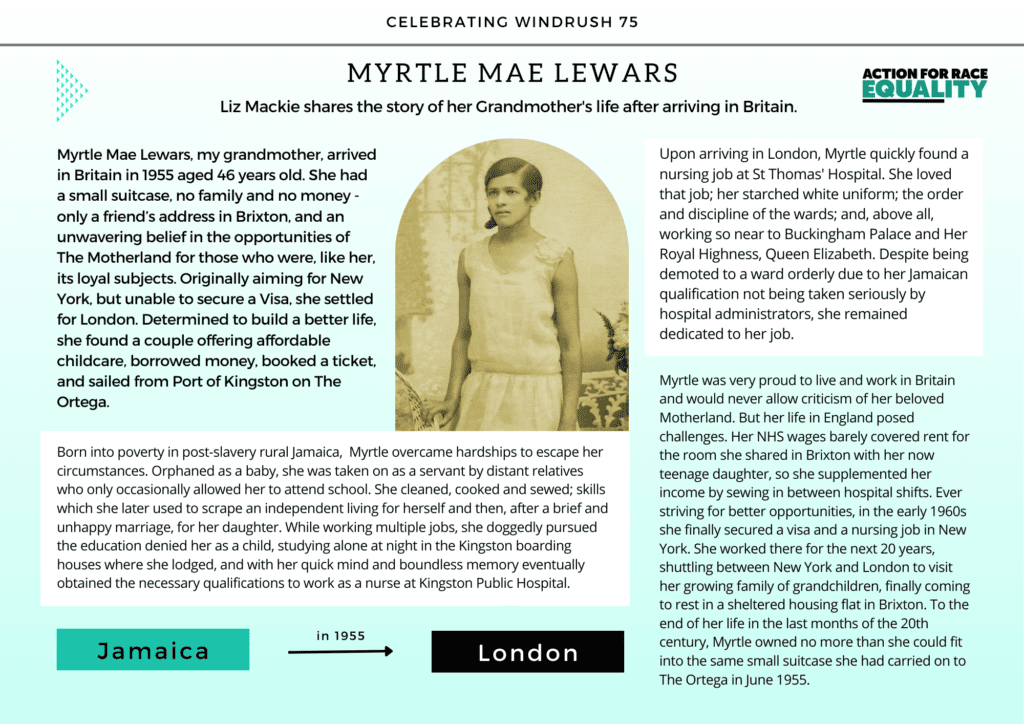 CELEBRATING WINDRUSH 75

MYRTLE MAE LEWARS

ACTION FOR RACE EQUALITY

Liz Mackie shares the story of her Grandmother's life after arriving in Britain.

Myrtle Mae Lewars, my grandmother, arrived in Britain in 1955 aged 46 years old. She had a small suitcase, no family and no money - only a friend's address in Brixton, and an unwavering belief in the opportunities of The Motherland for those who were, like her, its loyal subjects. Originally aiming for New York, but unable to secure a Visa, she settled for London. Determined to build a better life, she found a couple offering affordable childcare, borrowed money, booked a ticket, and sailed from Port of Kingston on The Ortega.

Born into poverty in post-slavery rural Jamaica, Myrtle overcame hardships to escape her circumstances. Orphaned as a baby, she was taken on as a servant by distant relatives who only occasionally allowed her to attend school. She cleaned, cooked and sewed; skills which she later used to scrape an independent living for herself and then, after a brief and unhappy marriage, for her daughter. While working multiple jobs, she doggedly pursued the education denied her as a child, studying alone at night in the Kingston boarding houses where she lodged, and with her quick mind and boundless memory eventually obtained the necessary qualifications to work as a nurse at Kingston Public Hospital.

Jamaica

in 1955

London

Upon arriving in London, Myrtle quickly found a nursing job at St Thomas' Hospital. She loved that job; her starched white uniform; the order and discipline of the wards; and, above all, working so near to Buckingham Palace and Her Royal Highness, Queen Elizabeth. Despite being demoted to a ward orderly due to her Jamaican qualification not being taken seriously by hospital administrators, she remained dedicated to her job.

Myrtle was very proud to live and work in Britain and would never allow criticism of her beloved Motherland. But her life in England posed challenges. Her NHS wages barely covered rent for the room she shared in Brixton with her now teenage daughter, so she supplemented her income by sewing in between hospital shifts. Ever striving for better opportunities, in the early 1960s she finally secured a visa and a nursing job in New York. She worked there for the next 20 years, shuttling between New York and London to visit her growing family of grandchildren, finally coming to rest in a sheltered housing flat in Brixton. To the end of her life in the last months of the 20th century, Myrtle owned no more than she could fit into the same small suitcase she had carried on to The Ortega in June 1955.